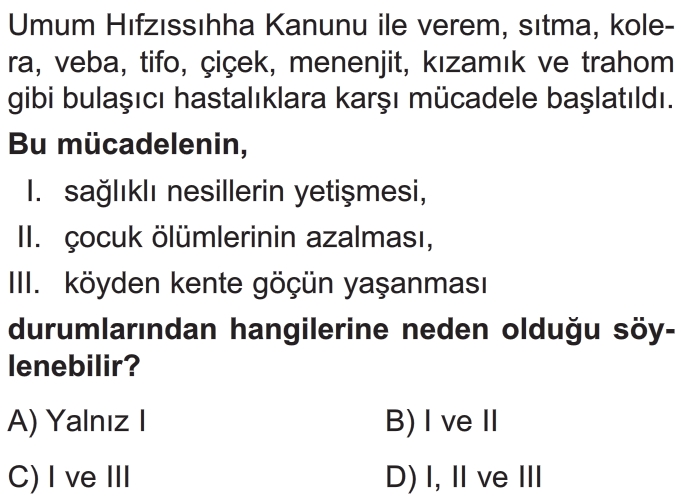 Umum Hıfzıssıhha Kanunu ile verem, sıtma, kolera, veba, tifo, çiçek, menenjit, kızamık ve trahom gibi bulaşıcı hastalıklara karşı mücadele başlatıldı.

Bu mücadelenin,

I. sağlıklı nesillerin yetişmesi,

II. çocuk ölümlerinin azalması,

III. köyden kente göçün yaşanması

durumlarından hangilerine neden olduğu söylenebilir?

A) Yalnız I
B) I ve II
C) I ve III
D) I, II ve III